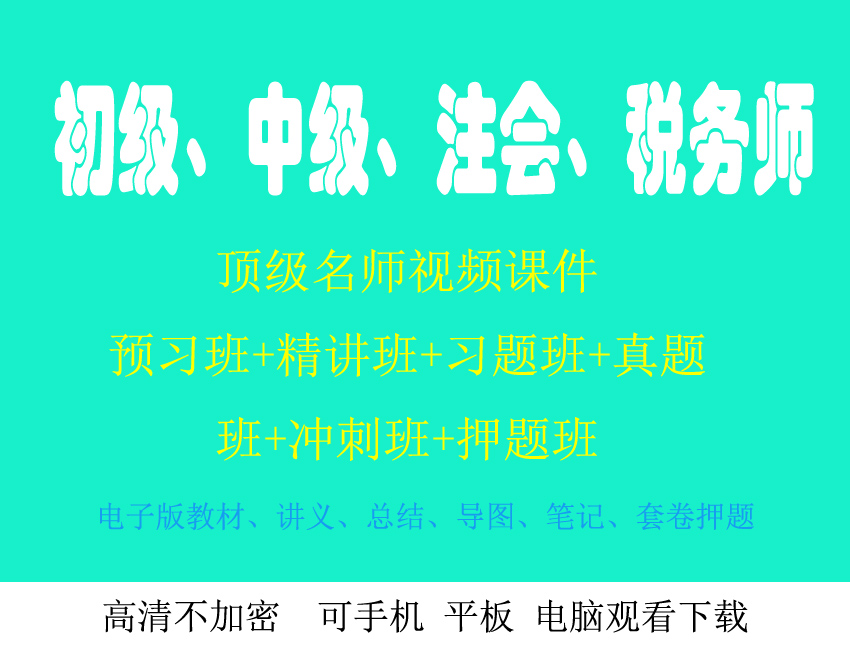 初级、中级、注会、税务师

顶级名师视频课件

预习班+精讲班+习题班+真题班+冲刺班+押题班

电子版教材、讲义、总结、导图、笔记、套卷押题

高清不加密　可手机 平板 电脑观看下载